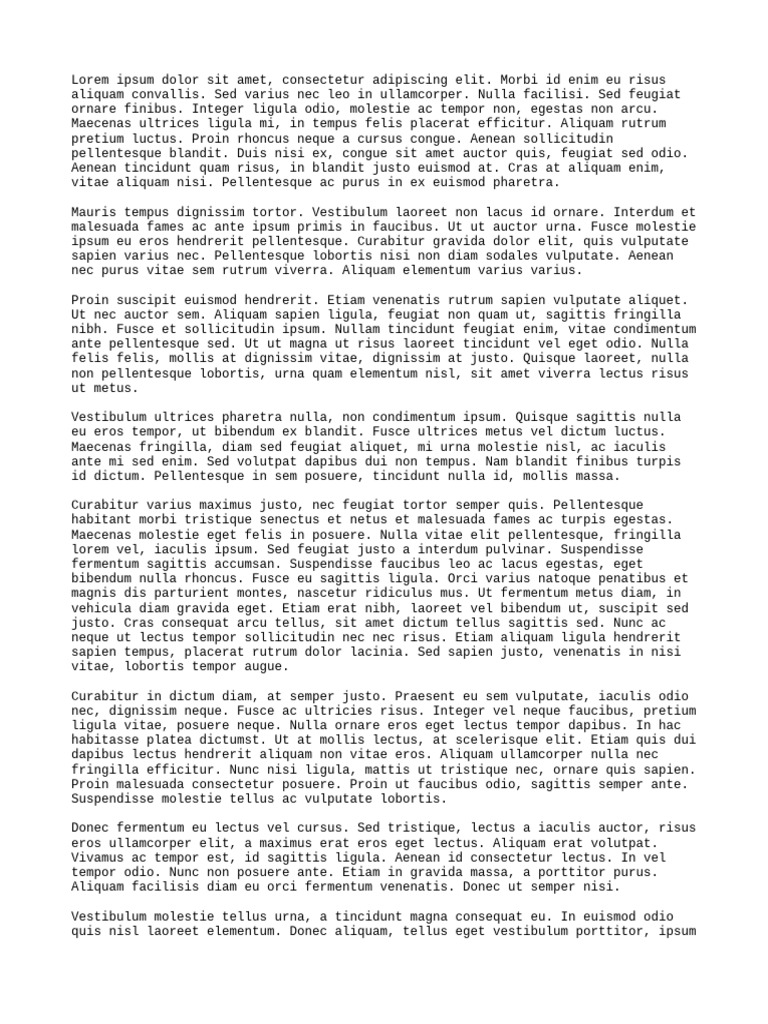 Lorem ipsum dolor sit amet, consectetur adipiscing elit. Morbi id enim eu risus aliquam convallis. Sed varius nec leo in ullamcorper. Nulla facilisi. Sed feugiat ornare finibus. Integer ligula odio, molestie ac tempor non, egestas non arcu. Maecenas ultrices ligula mi, in tempus felis placerat efficitur. Aliquam rutrum pretium luctus. Proin rhoncus neque a cursus congue. Aenean sollicitudin pellentesque blandit. Duis nisi ex, congue sit amet auctor quis, feugiat sed odio. Aenean tincidunt quam risus, in blandit justo euismod at. Cras at aliquam enim, vitae aliquam nisi. Pellentesque ac purus in ex euismod pharetra.

Mauris tempus dignissim tortor. Vestibulum laoreet non lacus id ornare. Interdum et malesuada fames ac ante ipsum primis in faucibus. Ut ut auctor urna. Fusce molestie ipsum eu eros hendrerit pellentesque. Curabitur gravida dolor elit, quis vulputate sapien varius nec. Pellentesque lobortis nisi non diam sodales vulputate. Aenean nec purus vitae sem rutrum viverra. Aliquam elementum varius varius.

Proin suscipit euismod hendrerit. Etiam venenatis rutrum sapien vulputate aliquet. Ut nec auctor sem. Aliquam sapien ligula, feugiat non quam ut, sagittis fringilla nibh. Fusce et sollicitudin ipsum. Nullam tincidunt feugiat enim, vitae condimentum ante pellentesque sed. Ut ut magna ut risus laoreet tincidunt vel eget odio. Nulla felis felis, mollis at dignissim vitae, dignissim at justo. Quisque laoreet, nulla non pellentesque lobortis, urna quam elementum nisl, sit amet viverra lectus risus ut metus.

Vestibulum ultrices pharetra nulla, non condimentum ipsum. Quisque sagittis nulla eu eros tempor, ut bibendum ex blandit. Fusce ultrices metus vel dictum luctus. Maecenas fringilla, diam sed feugiat aliquet, mi urna molestie nisl, ac iaculis ante mi sed enim. Sed volutpat dapibus dui non tempus. Nam blandit finibus turpis id dictum. Pellentesque in sem posuere, tincidunt nulla id, mollis massa.

Curabitur varius maximus justo, nec feugiat tortor semper quis. Pellentesque habitant morbi tristique senectus et netus et malesuada fames ac turpis egestas. Maecenas molestie eget felis in posuere. Nulla vitae elit pellentesque, fringilla lorem vel, iaculis ipsum. Sed feugiat justo a interdum pulvinar. Suspendisse fermentum sagittis accumsan. Suspendisse faucibus leo ac lacus egestas, eget bibendum nulla rhoncus. Fusce eu sagittis ligula. Orci varius natoque penatibus et magnis dis parturient montes, nascetur ridiculus mus. Ut fermentum metus diam, in vehicula diam gravida eget. Etiam erat nibh, laoreet vel bibendum ut, suscipit sed justo. Cras consequat arcu tellus, sit amet dictum tellus sagittis sed. Nunc ac neque ut lectus tempor sollicitudin nec nec risus. Etiam aliquam ligula hendrerit sapien tempus, placerat rutrum dolor lacinia. Sed sapien justo, venenatis in nisi vitae, lobortis tempor augue.

Curabitur in dictum diam, at semper justo. Praesent eu sem vulputate, iaculis odio nec, dignissim neque. Fusce ac ultricies risus. Integer vel neque faucibus, pretium ligula vitae, posuere neque. Nulla ornare eros eget lectus tempor dapibus. In hac habitasse platea dictumst. Ut at mollis lectus, at scelerisque elit. Etiam quis dui dapibus lectus hendrerit aliquam non vitae eros. Aliquam ullamcorper nulla nec fringilla efficitur. Nunc nisi ligula, mattis ut tristique nec, ornare quis sapien. Proin malesuada consectetur posuere. Proin ut faucibus odio, sagittis semper ante. Suspendisse molestie tellus ac vulputate lobortis.

Donec fermentum eu lectus vel cursus. Sed tristique, lectus a iaculis auctor, risus eros ullamcorper elit, a maximus erat eros eget lectus. Aliquam erat volutpat. Vivamus ac tempor est, id sagittis ligula. Aenean id consectetur lectus. In vel tempor odio. Nunc non posuere ante. Etiam in gravida massa, a porttitor purus. Aliquam facilisis diam eu orci fermentum venenatis. Donec ut semper nisi.

Vestibulum molestie tellus urna, a tincidunt magna consequat eu. In euismod odio quis nisl laoreet elementum. Donec aliquam, tellus eget vestibulum porttitor, ipsum